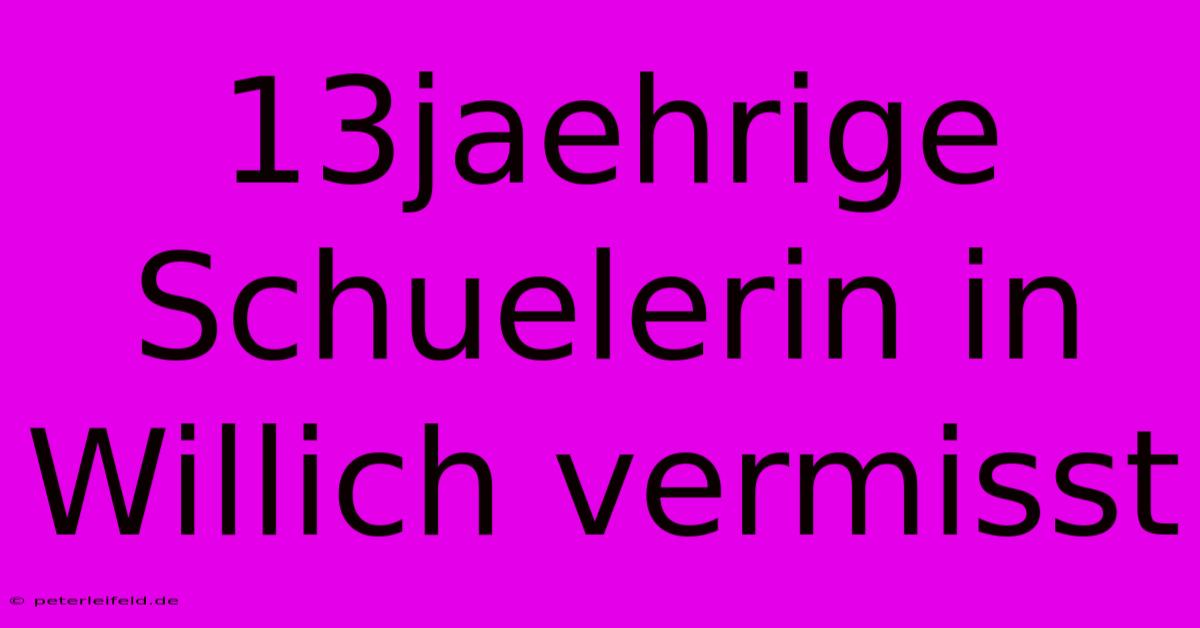 13jaehrige Schuelerin in Willich vermisst

© peterleifeld.de